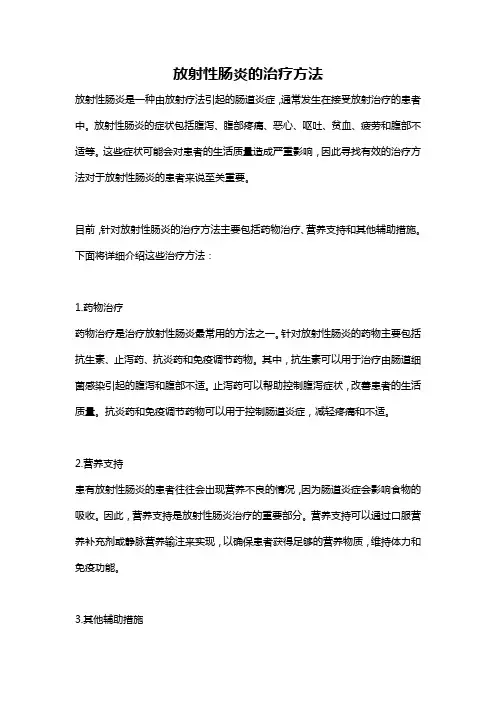 放射性肠炎的治疗方法

放射性肠炎是一种由放射疗法引起的肠道炎症，通常发生在接受放射治疗的患者中。放射性肠炎的症状包括腹泻、腹部疼痛、恶心、呕吐、贫血、疲劳和腹部不适等。这些症状可能会对患者的生活质量造成严重影响，因此寻找有效的治疗方法对于放射性肠炎的患者来说至关重要。

目前，针对放射性肠炎的治疗方法主要包括药物治疗、营养支持和其他辅助措施。下面将详细介绍这些治疗方法：

1.药物治疗
药物治疗是治疗放射性肠炎最常用的方法之一。针对放射性肠炎的药物主要包括抗生素、止泻药、抗炎药和免疫调节药物。其中，抗生素可以用于治疗由肠道细菌感染引起的腹泻和腹部不适。止泻药可以帮助控制腹泻症状，改善患者的生活质量。抗炎药和免疫调节药物可以用于控制肠道炎症，减轻疼痛和不适。

2.营养支持
患有放射性肠炎的患者往往会出现营养不良的情况，因为肠道炎症会影响食物的吸收。因此，营养支持是放射性肠炎治疗的重要部分。营养支持可以通过口服营养补充剂或静脉营养输注来实现，以确保患者获得足够的营养物质，维持体力和免疫功能。

3.其他辅助措施